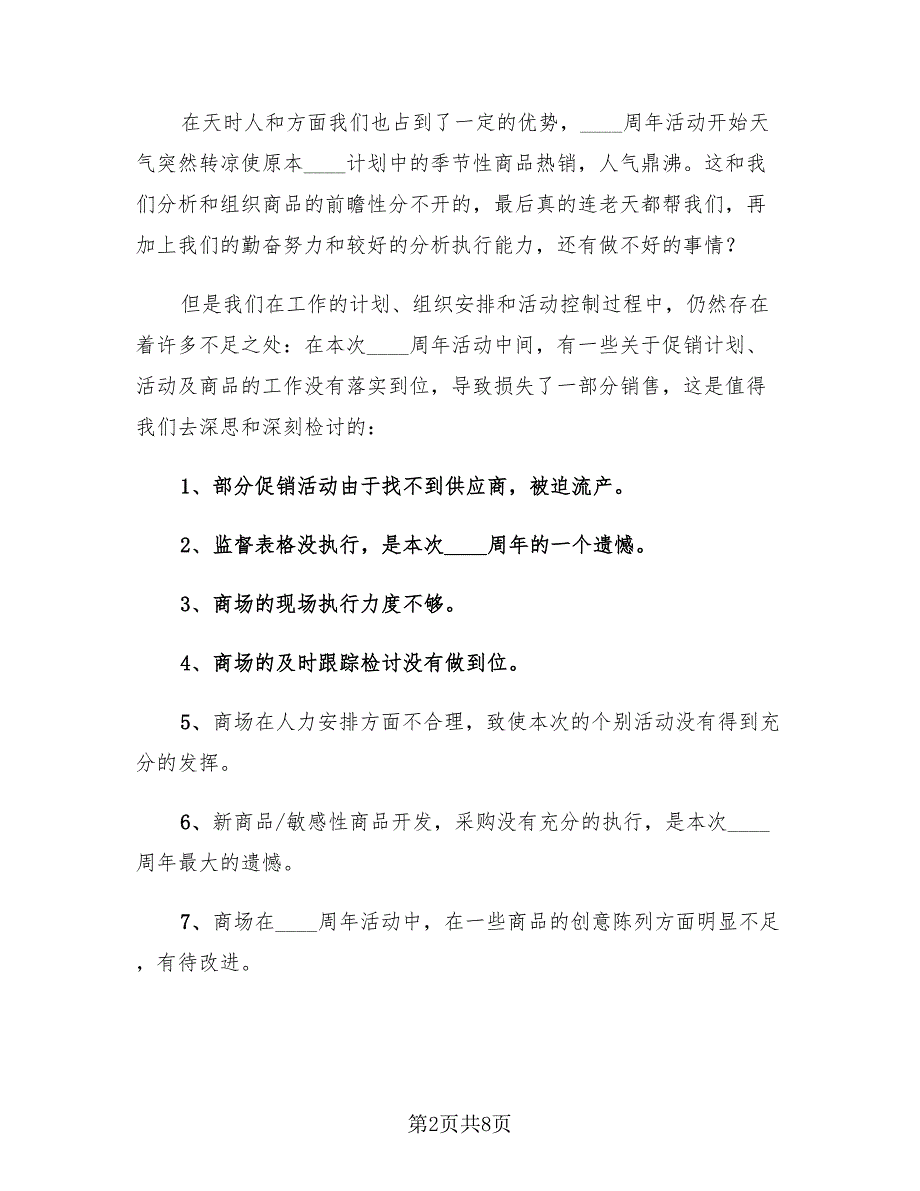 在天时人和方面我们也占到了一定的优势，____周年活动开始天气突然转凉使原本____计划中的季节性商品热销，人气鼎沸。这和我们分析和组织商品的前瞻性分不开的，最后真的连老天都帮我们，再加上我们的勤奋努力和较好的分析执行能力，还有做不好的事情？

但是我们在工作的计划、组织安排和活动控制过程中，仍然存在着许多不足之处：在本次____周年活动中间，有一些关于促销计划、活动及商品的工作没有落实到位，导致损失了一部分销售，这是值得我们去深思和深刻检讨的：

1、部分促销活动由于找不到供应商，被迫流产。

2、监督表格没执行，是本次____周年的一个遗憾。

3、商场的现场执行力度不够。

4、商场的及时跟踪检讨没有做到位。

5、商场在人力安排方面不合理，致使本次的个别活动没有得到充分的发挥。

6、新商品/敏感性商品开发，采购没有充分的执行，是本次____周年最大的遗憾。

7、商场在____周年活动中，在一些商品的创意陈列方面明显不足，有待改进。

第2页共8页